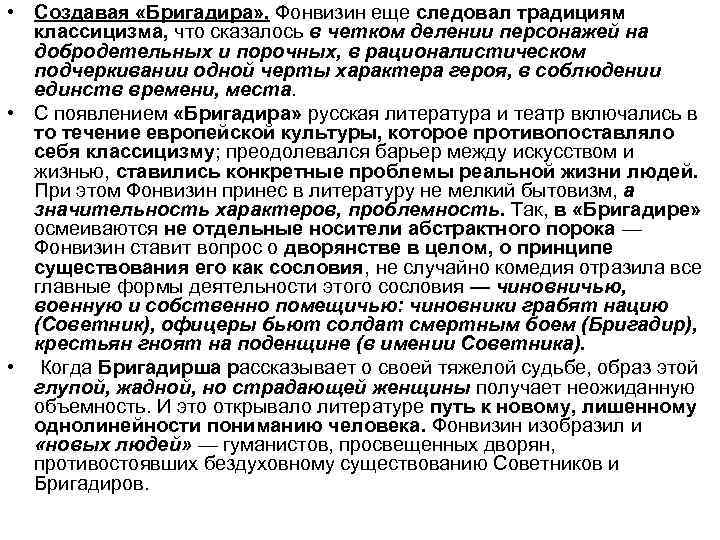 • Создавая «Бригадира». Фонвизин еще следовал традициям классицизма, что сказалось в четком делении персонажей на добродетельных и порочных, в рационалистическом подчеркивании одной черты характера героя, в соблюдении единств времени, места.

• С появлением «Бригадира» русская литература и театр включались в то течение европейской культуры, которое противопоставляло себя классицизму; преодолевался барьер между искусством и жизнью, ставились конкретные проблемы реальной жизни людей. При этом Фонвизин принес в литературу не мелкий бытовизм, а значительность характеров, проблемность. Так, в «Бригадире» осмеиваются не отдельные носители абстрактного порока — Фонвизин ставит вопрос о дворянстве в целом, о принципе существования его как сословия, не случайно комедия отразила все главные формы деятельности этого сословия — чиновничью, военную и собственно помещичью: чиновники грабят нацию (Советник), офицеры бьют солдат смертным боем (Бригадир), крестьян гноят на поденщине (в имении Советника).

• Когда Бригадирша рассказывает о своей тяжелой судьбе, образ этой глупой, жадной, но страдающей женщины получает неожиданную объемность. И это открывало литературе путь к новому, лишенному однолинейности пониманию человека. Фонвизин изобразил и «новых людей» — гуманистов, просвещенных дворян, противостоявших бездуховному существованию Советников и Бригадиров.